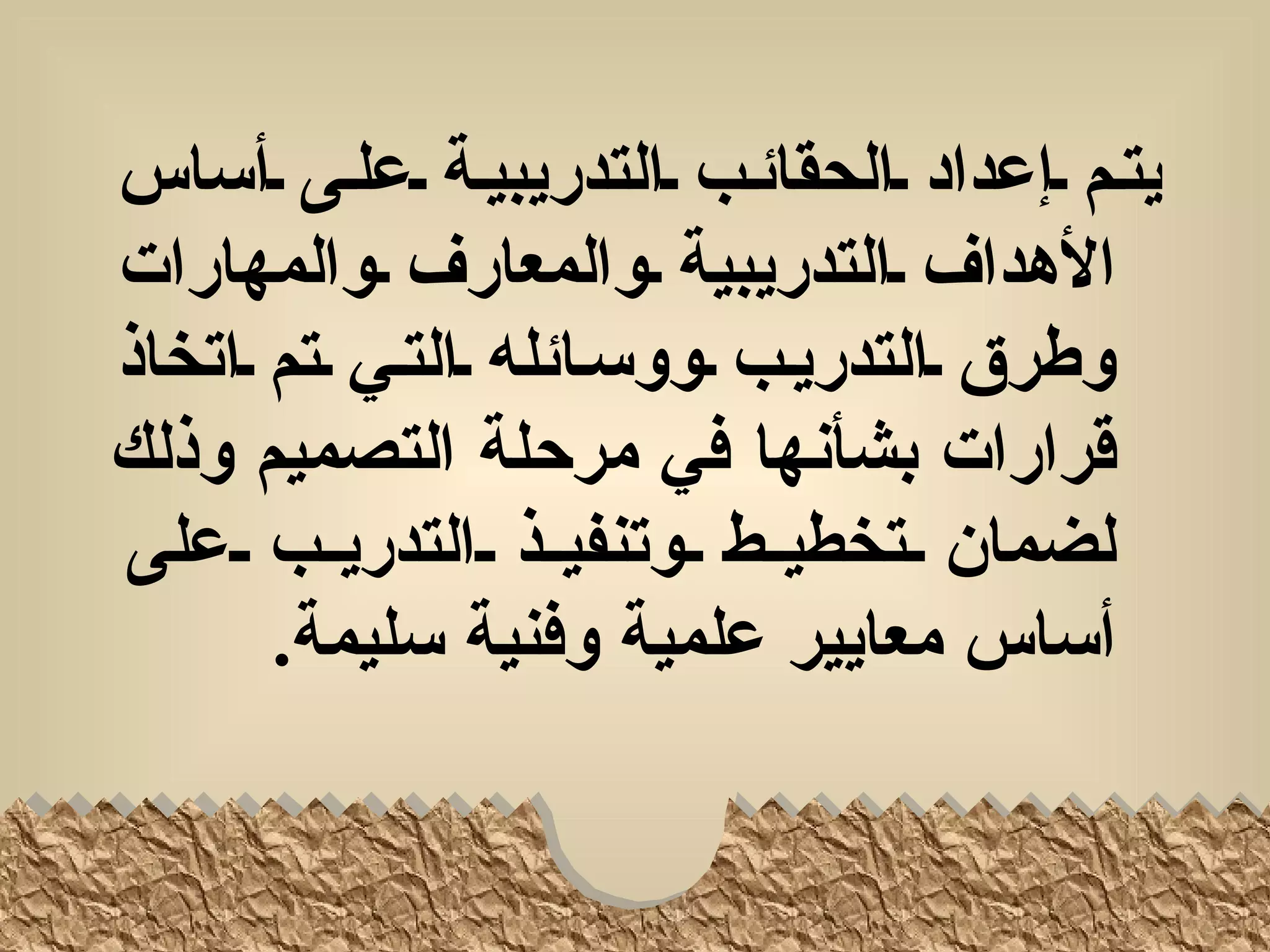 يتم إعداد الحقائب التدريبية على أساس الأهداف التدريبية والمعارف والمهارات وطرق التدريب ووسائله التي تم اتخاذ قرارات بشأنها في مرحلة التصميم وذلك لضمان تخطيط وتنفيذ التدريب على أساس معايير علمية وفنية سليمة.